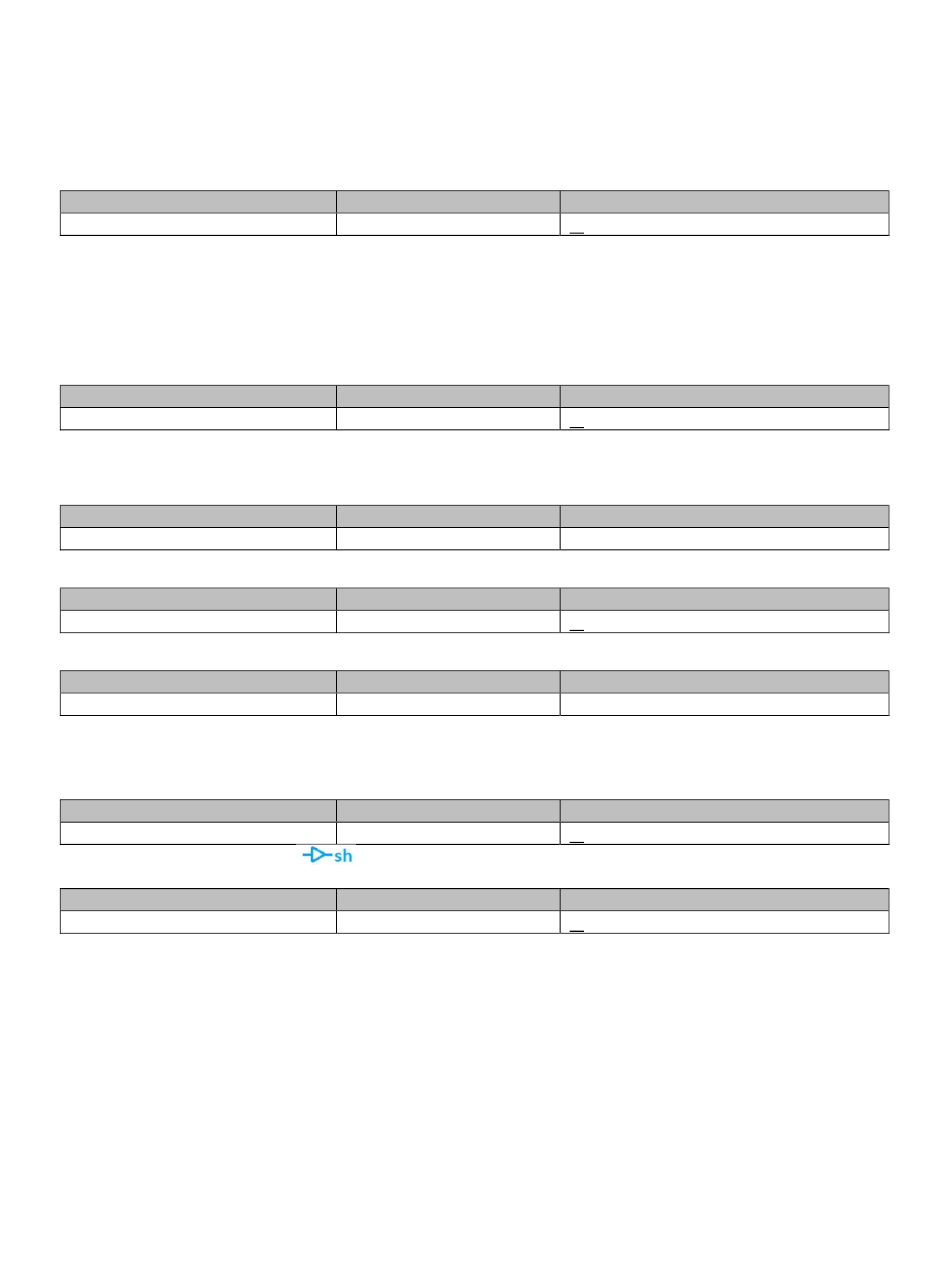 sh